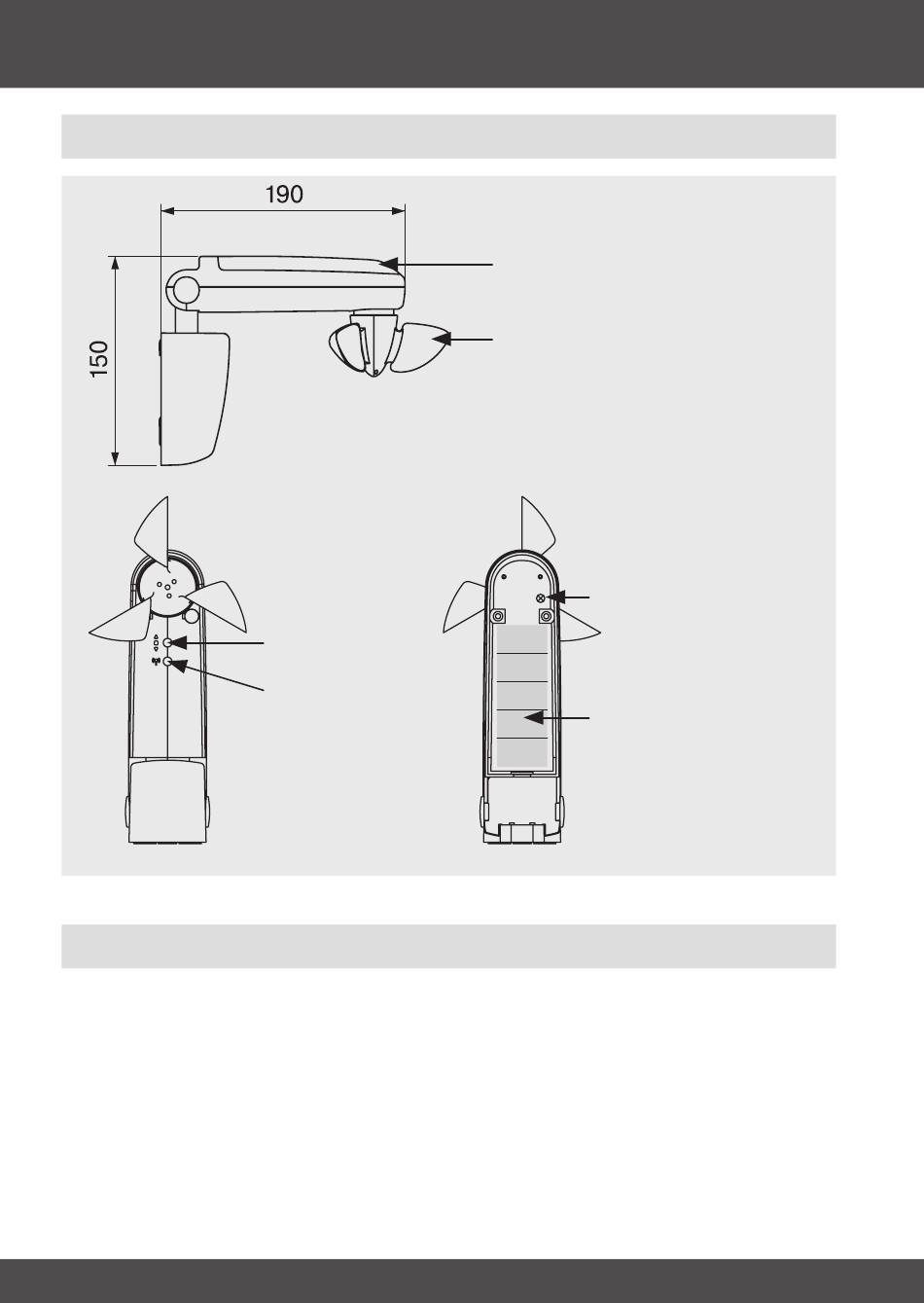 190

150